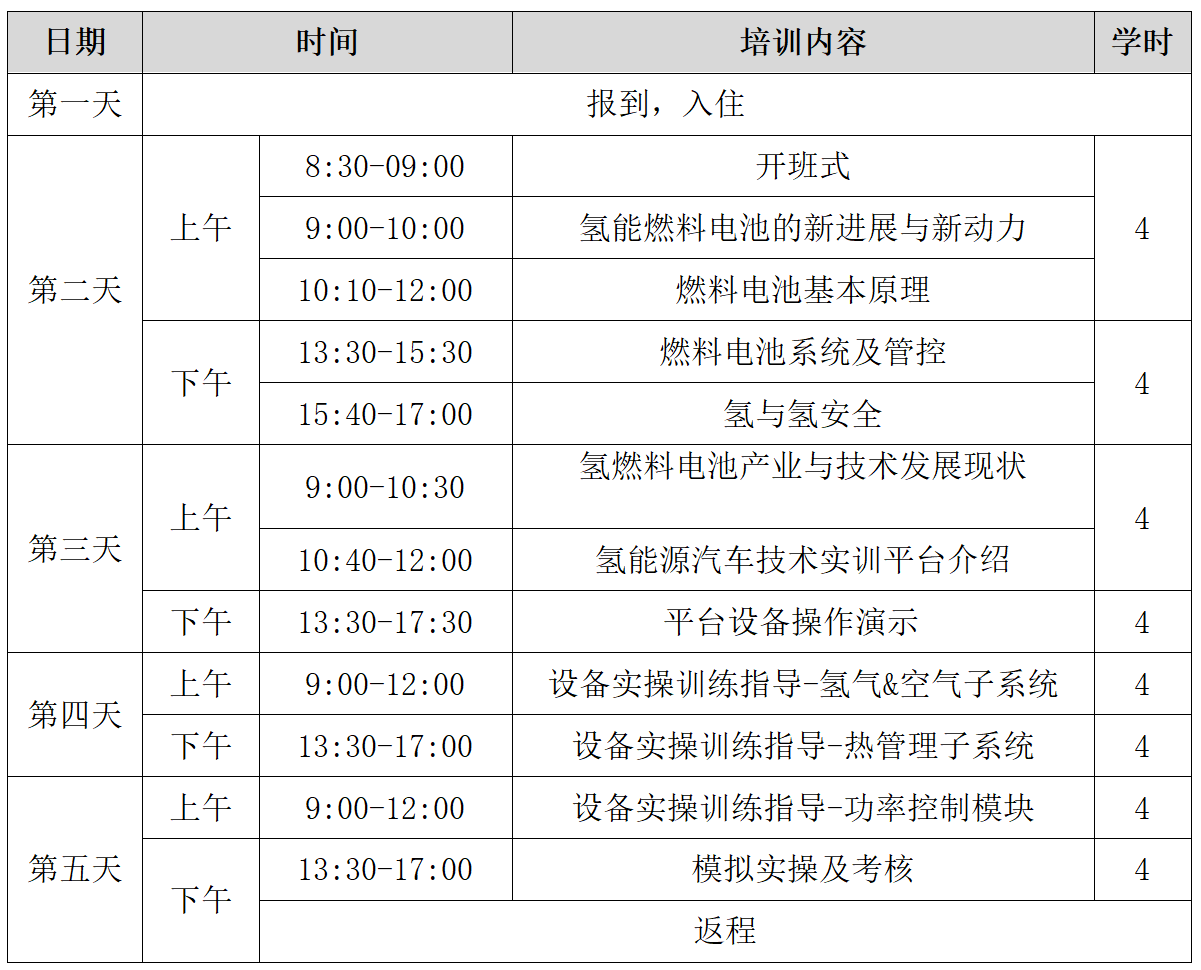 | 日期 | 时间 |  | 培训内容 | 学时 |
|---|---|---|---|---|
| 第一天 | 报到，入住 |  |  |  |
| 第二天 | 上午 | 8:30-09:00 | 开班式 | 4 |
|  |  | 9:00-10:00 | 氢能燃料电池的新进展与新动力 |  |
|  |  | 10:10-12:00 | 燃料电池基本原理 |  |
|  | 下午 | 13:30-15:30 | 燃料电池系统及管控 | 4 |
|  |  | 15:40-17:00 | 氢与氢安全 |  |
| 第三天 | 上午 | 9:00-10:30 | 氢燃料电池产业与技术发展现状 | 4 |
|  |  | 10:40-12:00 | 氢能源汽车技术实训平台介绍 |  |
|  | 下午 | 13:30-17:30 | 平台设备操作演示 | 4 |
| 第四天 | 上午 | 9:00-12:00 | 设备实操训练指导-氢气&空气子系统 | 4 |
|  | 下午 | 13:30-17:00 | 设备实操训练指导-热管理子系统 | 4 |
| 第五天 | 上午 | 9:00-12:00 | 设备实操训练指导-功率控制模块 | 4 |
|  | 下午 | 13:30-17:00 | 模拟实操及考核 | 4 |
|  |  | 返程 |  |  |